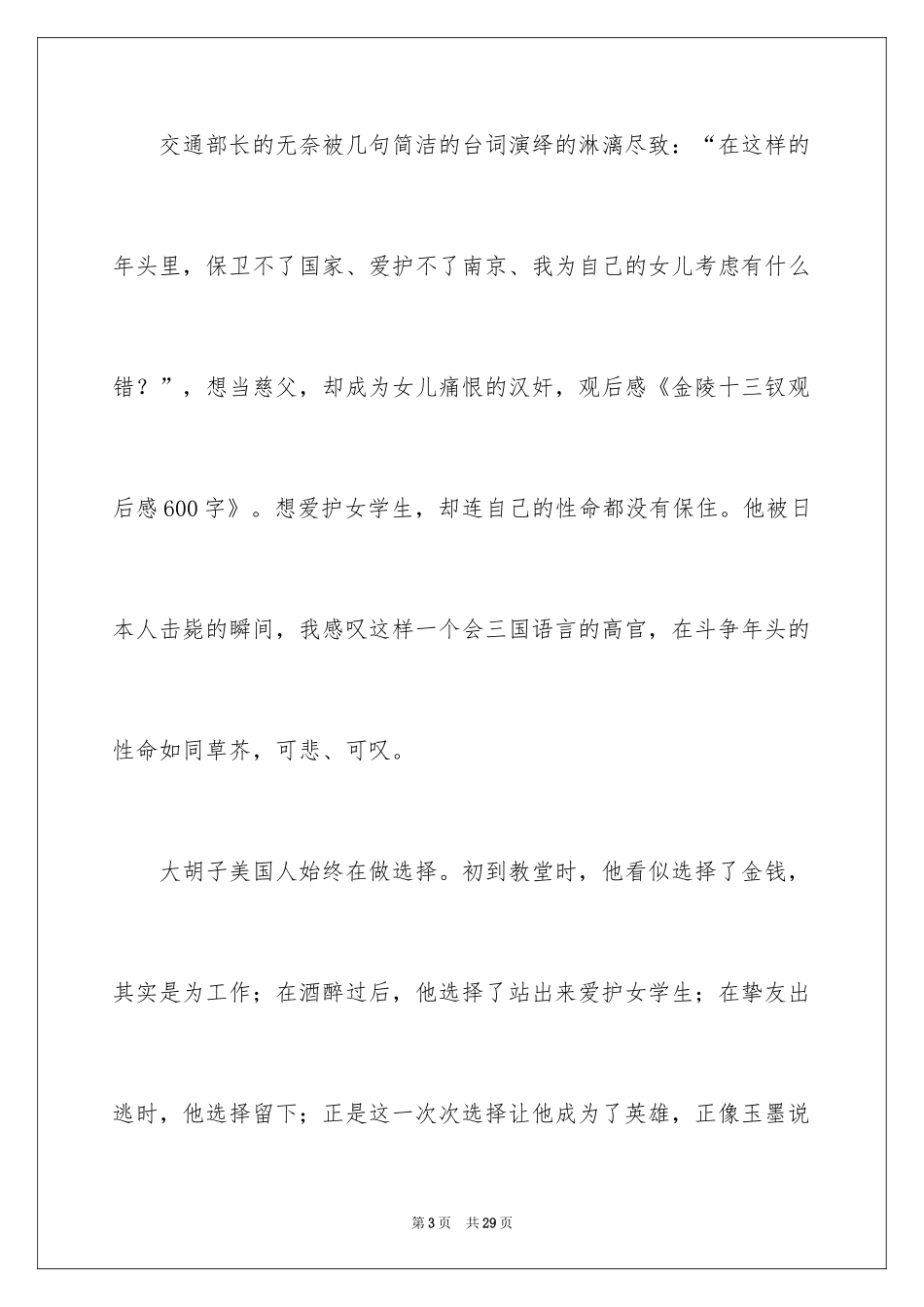 交通部长的无奈被几句简洁的台词演绎的淋漓尽致：“在这样的年头里，保卫不了国家、爱护不了南京、我为自己的女儿考虑有什么错？”，想当慈父，却成为女儿痛恨的汉奸，观后感《金陵十三钗观后感600字》。想爱护女学生，却连自己的性命都没有保住。他被日本人击毙的瞬间，我感叹这样一个会三国语言的高官，在斗争年头的性命如同草芥，可悲、可叹。

大胡子美国人始终在做选择。初到教堂时，他看似选择了金钱，其实是为工作；在酒醉过后，他选择了站出来爱护女学生；在挚友出逃时，他选择留下；正是这一次次选择让他成为了英雄，正像玉墨说

第3页　共29页